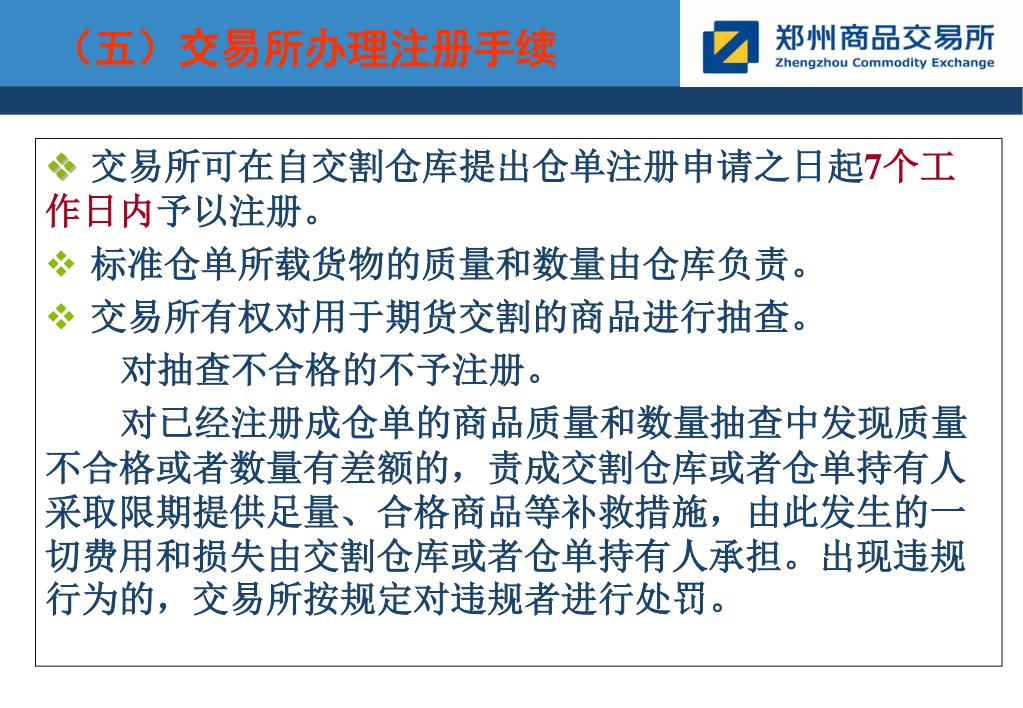 （五）交易所办理注册手续

郑州商品交易所
Zhengzhou Commodity Exchange

❖ 交易所可在自交割仓库提出仓单注册申请之日起7个工作日内予以注册。

❖ 标准仓单所载货物的质量和数量由仓库负责。

❖ 交易所有权对用于期货交割的商品进行抽查。

对抽查不合格的不予注册。

对已经注册成仓单的商品质量和数量抽查中发现质量不合格或者数量有差额的，责成交割仓库或者仓单持有人采取限期提供足量、合格商品等补救措施，由此发生的一切费用和损失由交割仓库或者仓单持有人承担。出现违规行为的，交易所按规定对违规者进行处罚。